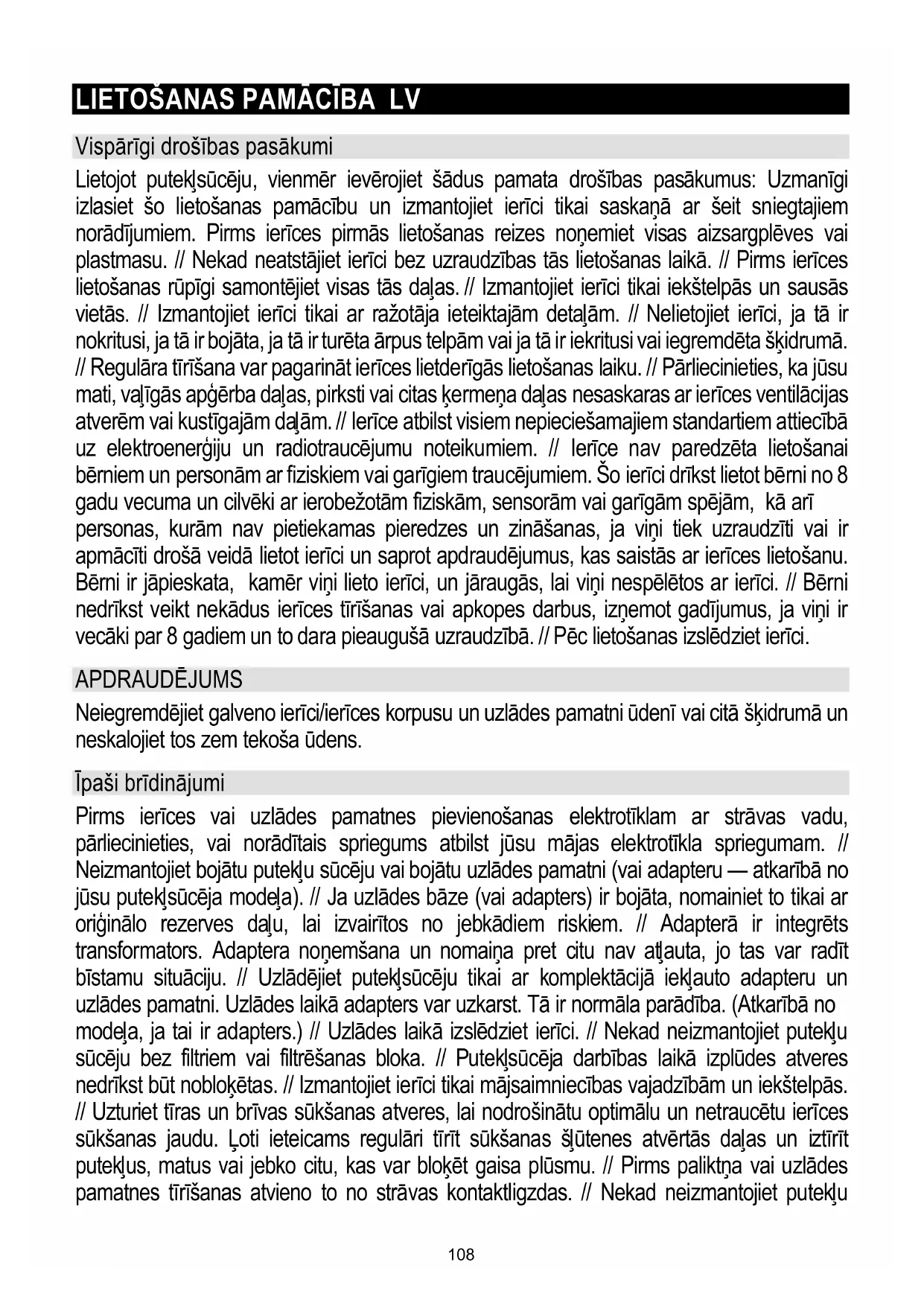 LIETOŠANAS PAMĀCĪBA LV

Vispārīgi drošības pasākumi

Lietojot putekļsūcēju, vienmēr ievērojiet šādus pamata drošības pasākumus: Uzmanīgi izlasiet šo lietošanas pamācību un izmantojiet ierīci tikai saskaņā ar šeit sniegtajiem norādījumiem. Pirms ierīces pirmās lietošanas reizes noņemiet visas aizsargplēves vai plastmasu. // Nekad neatstājiet ierīci bez uzraudzības tās lietošanas laikā. // Pirms ierīces lietošanas rūpīgi samontējiet visas tās daļas. // Izmantojiet ierīci tikai iekštelpās un sausās vietās. // Izmantojiet ierīci tikai ar ražotāja ieteiktajām detaļām. // Nelietojiet ierīci, ja tā ir nokritusi, ja tā ir bojāta, ja tā ir turēta ārpus telpām vai ja tā ir iekritusi vai iegremdēta šķidrumā. // Regulāra tīrīšana var pagarināt ierīces lietderīgās lietošanas laiku. // Pārliecinieties, ka jūsu mati, vaļīgās apģērba daļas, pirksti vai citas ķermeņa daļas nesaskaras ar ierīces ventilācijas atverēm vai kustīgajām daļām. // Ierīce atbilst visiem nepieciešamajiem standartiem attiecībā uz elektroenerģiju un radiotraucējumu noteikumiem. // Ierīce nav paredzēta lietošanai bērniem un personām ar fiziskiem vai garīgiem traucējumiem. Šo ierīci drīkst lietot bērni no 8 gadu vecuma un cilvēki ar ierobežotām fiziskām, sensorām vai garīgām spējām, kā arī personas, kurām nav pietiekamas pieredzes un zināšanas, ja viņi tiek uzraudzīti vai ir apmācīti drošā veidā lietot ierīci un saprot apdraudējumus, kas saistās ar ierīces lietošanu. Bērni ir jāpieskata, kamēr viņi lieto ierīci, un jāraugās, lai viņi nespēlētos ar ierīci. // Bērni nedrīkst veikt nekādus ierīces tīrīšanas vai apkopes darbus, izņemot gadījumus, ja viņi ir vecāki par 8 gadiem un to dara pieaugušā uzraudzībā. // Pēc lietošanas izslēdziet ierīci.

APDRAUDĒJUMS

Neiegremdējiet galveno ierīci/ierīces korpusu un uzlādes pamatni ūdenī vai citā šķidrumā un neskalojiet tos zem tekoša ūdens.

Īpaši brīdinājumi

Pirms ierīces vai uzlādes pamatnes pievienošanas elektrotīklam ar strāvas vadu, pārliecinieties, vai norādītais spriegums atbilst jūsu mājas elektrotīkla spriegumam. // Neizmantojiet bojātu putekļu sūcēju vai bojātu uzlādes pamatni (vai adapteru — atkarībā no jūsu putekļsūcēja modeļa). // Ja uzlādes bāze (vai adapters) ir bojāta, nomainiet to tikai ar oriģinālo rezerves daļu, lai izvairītos no jebkādiem riskiem. // Adapterā ir integrēts transformators. Adaptera noņemšana un nomaiņa pret citu nav atļauta, jo tas var radīt bīstamu situāciju. // Uzlādējiet putekļsūcēju tikai ar komplektācijā iekļauto adapteru un uzlādes pamatni. Uzlādes laikā adapters var uzkarst. Tā ir normāla parādība. (Atkarībā no modeļa, ja tai ir adapters.) // Uzlādes laikā izslēdziet ierīci. // Nekad neizmantojiet putekļu sūcēju bez filtriem vai filtrēšanas bloka. // Putekļsūcēja darbības laikā izplūdes atveres nedrīkst būt nobloķētas. // Izmantojiet ierīci tikai mājsaimniecības vajadzībām un iekštelpās. // Uzturiet tīras un brīvas sūkšanas atveres, lai nodrošinātu optimālu un netraucētu ierīces sūkšanas jaudu. Ļoti ieteicams regulāri tīrīt sūkšanas šļūtenes atvērtās daļas un iztīrīt putekļus, matus vai jebko citu, kas var bloķēt gaisa plūsmu. // Pirms paliktņa vai uzlādes pamatnes tīrīšanas atvieno to no strāvas kontaktligzdas. // Nekad neizmantojiet putekļu

108